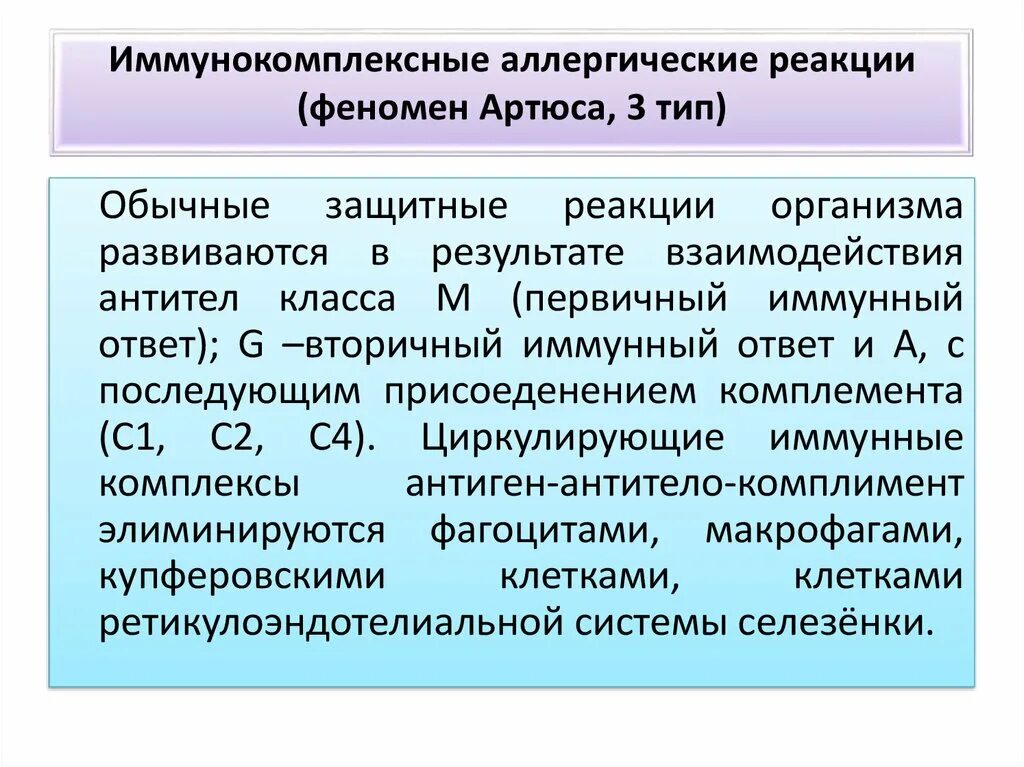 Иммунокомплексные аллергические реакции (феномен Артюса, 3 тип)

Обычные защитные реакции организма развиваются в результате взаимодействия антител класса М (первичный иммунный ответ); G –вторичный иммунный ответ и А, с последующим присоеденением комплемента (С1, С2, С4). Циркулирующие иммунные комплексы антиген-антитело-комплимент элиминируются фагоцитами, макрофагами, купферовскими клетками, клетками ретикулоэндотелиальной системы селезёнки.